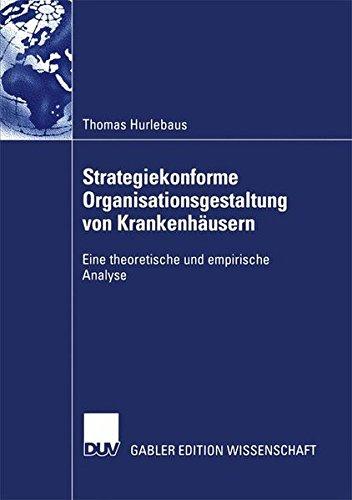 Thomas Hurlebaus

Strategiekonforme Organisationsgestaltung von Krankenhäusern

Eine theoretische und empirische Analyse

DUV GABLER EDITION WISSENSCHAFT